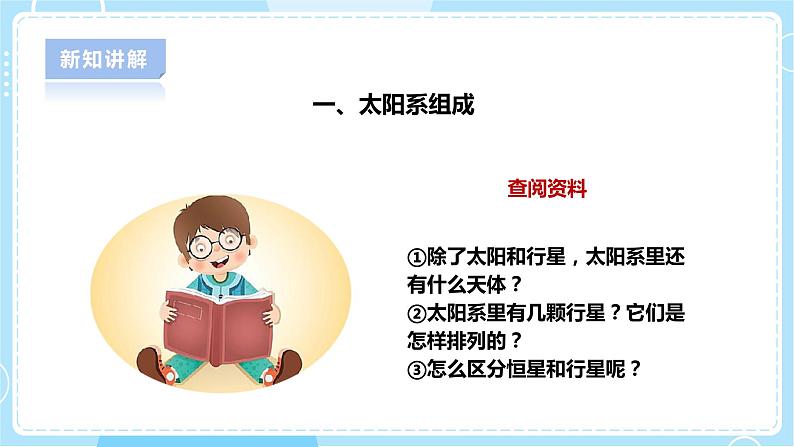 新知讲解

一、太阳系组成

查阅资料

①除了太阳和行星，太阳系里还有什么天体？
②太阳系里有几颗行星？它们是怎样排列的？
③怎么区分恒星和行星呢？